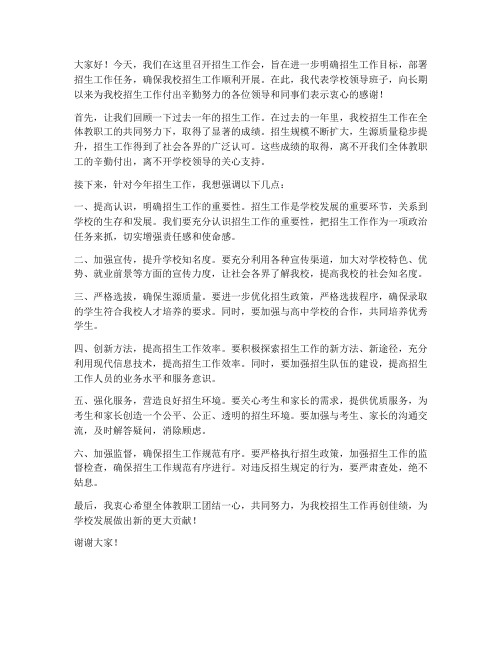 大家好！今天，我们在这里召开招生工作会，旨在进一步明确招生工作目标，部署招生工作任务，确保我校招生工作顺利开展。在此，我代表学校领导班子，向长期以来为我校招生工作付出辛勤努力的各位领导和同事们表示衷心的感谢！

首先，让我们回顾一下过去一年的招生工作。在过去的一年里，我校招生工作在全体教职工的共同努力下，取得了显著的成绩。招生规模不断扩大，生源质量稳步提升，招生工作得到了社会各界的广泛认可。这些成绩的取得，离不开我们全体教职工的辛勤付出，离不开学校领导的关心支持。

接下来，针对今年招生工作，我想强调以下几点：

一、提高认识，明确招生工作的重要性。招生工作是学校发展的重要环节，关系到学校的生存和发展。我们要充分认识招生工作的重要性，把招生工作作为一项政治任务来抓，切实增强责任感和使命感。

二、加强宣传，提升学校知名度。要充分利用各种宣传渠道，加大对学校特色、优势、就业前景等方面的宣传力度，让社会各界了解我校，提高我校的社会知名度。

三、严格选拔，确保生源质量。要进一步优化招生政策，严格选拔程序，确保录取的学生符合我校人才培养的要求。同时，要加强与高中学校的合作，共同培养优秀学生。

四、创新方法，提高招生工作效率。要积极探索招生工作的新方法、新途径，充分利用现代信息技术，提高招生工作效率。同时，要加强招生队伍的建设，提高招生工作人员的业务水平和服务意识。

五、强化服务，营造良好招生环境。要关心考生和家长的需求，提供优质服务，为考生和家长创造一个公平、公正、透明的招生环境。要加强与考生、家长的沟通交流，及时解答疑问，消除顾虑。

六、加强监督，确保招生工作规范有序。要严格执行招生政策，加强招生工作的监督检查，确保招生工作规范有序进行。对违反招生规定的行为，要严肃查处，绝不姑息。

最后，我衷心希望全体教职工团结一心，共同努力，为我校招生工作再创佳绩，为学校发展做出新的更大贡献！

谢谢大家！